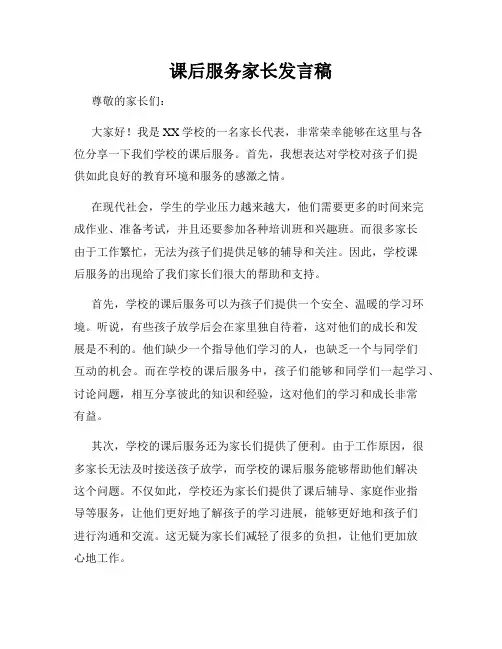 课后服务家长发言稿

尊敬的家长们：

大家好！我是XX学校的一名家长代表，非常荣幸能够在这里与各位分享一下我们学校的课后服务。首先，我想表达对学校对孩子们提供如此良好的教育环境和服务的感激之情。

在现代社会，学生的学业压力越来越大，他们需要更多的时间来完成作业、准备考试，并且还要参加各种培训班和兴趣班。而很多家长由于工作繁忙，无法为孩子们提供足够的辅导和关注。因此，学校课后服务的出现给了我们家长们很大的帮助和支持。

首先，学校的课后服务可以为孩子们提供一个安全、温暖的学习环境。听说，有些孩子放学后会在家里独自待着，这对他们的成长和发展是不利的。他们缺少一个指导他们学习的人，也缺乏一个与同学们互动的机会。而在学校的课后服务中，孩子们能够和同学们一起学习、讨论问题，相互分享彼此的知识和经验，这对他们的学习和成长非常有益。

其次，学校的课后服务还为家长们提供了便利。由于工作原因，很多家长无法及时接送孩子放学，而学校的课后服务能够帮助他们解决这个问题。不仅如此，学校还为家长们提供了课后辅导、家庭作业指导等服务，让他们更好地了解孩子的学习进展，能够更好地和孩子们进行沟通和交流。这无疑为家长们减轻了很多的负担，让他们更加放心地工作。